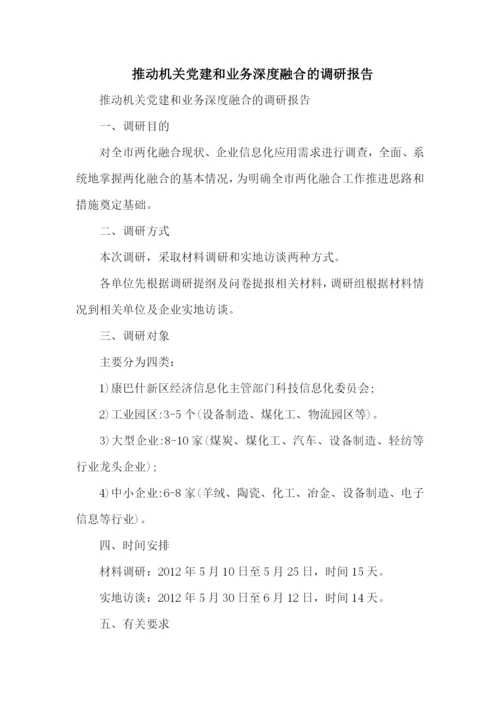 推动机关党建和业务深度融合的调研报告

推动机关党建和业务深度融合的调研报告

一、调研目的

对全市两化融合现状、企业信息化应用需求进行调查，全面、系统地掌握两化融合的基本情况，为明确全市两化融合工作推进思路和措施奠定基础。

二、调研方式

本次调研，采取材料调研和实地访谈两种方式。

各单位先根据调研提纲及问卷提报相关材料，调研组根据材料情况到相关单位及企业实地访谈。

三、调研对象

主要分为四类：

1)康巴什新区经济信息化主管部门科技信息化委员会；

2)工业园区:3-5个(设备制造、煤化工、物流园区等)。

3)大型企业:8-10家(煤炭、煤化工、汽车、设备制造、轻纺等行业龙头企业)；

4)中小企业:6-8家(羊绒、陶瓷、化工、冶金、设备制造、电子信息等行业)。

四、时间安排

材料调研：2012年5月10日至5月25日，时间15天。

实地访谈：2012年5月30日至6月12日，时间14天。

五、有关要求